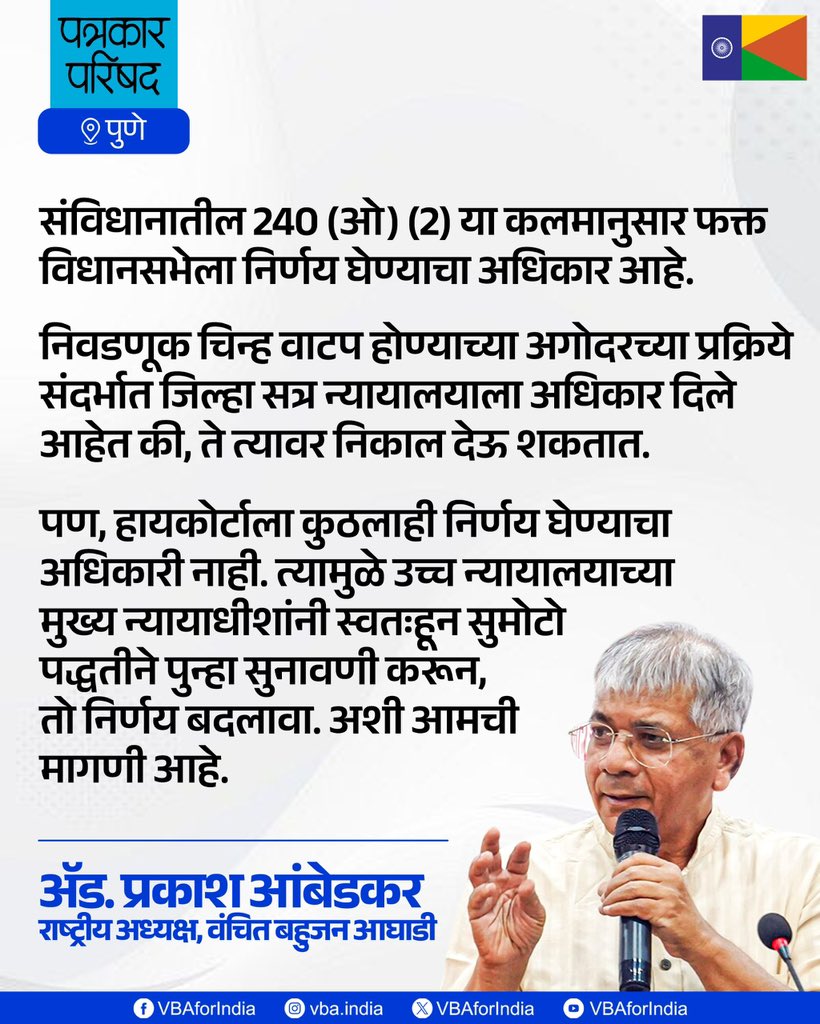 पत्रकार परिषद
पुणे

संविधानातील 240 (ओ) (2) या कलमानुसार फक्त विधानसभेला निर्णय घेण्याचा अधिकार आहे.

निवडणूक चिन्ह वाटप होण्याच्या अगोदरच्या प्रक्रिये संदर्भात जिल्हा सत्र न्यायालयाला अधिकार दिले आहेत की, ते त्यावर निकाल देऊ शकतात.

पण, हायकोर्टाला कुठलाही निर्णय घेण्याचा अधिकारी नाही. त्यामुळे उच्च न्यायालयाच्या मुख्य न्यायाधीशांनी स्वतःहून सुमोटो पद्धतीने पुन्हा सुनावणी करून, तो निर्णय बदलावा. अशी आमची मागणी आहे.

ॲड. प्रकाश आंबेडकर
राष्ट्रीय अध्यक्ष, वंचित बहुजन आघाडी

VBAforIndia vba.india VBAforIndia VBAforIndia